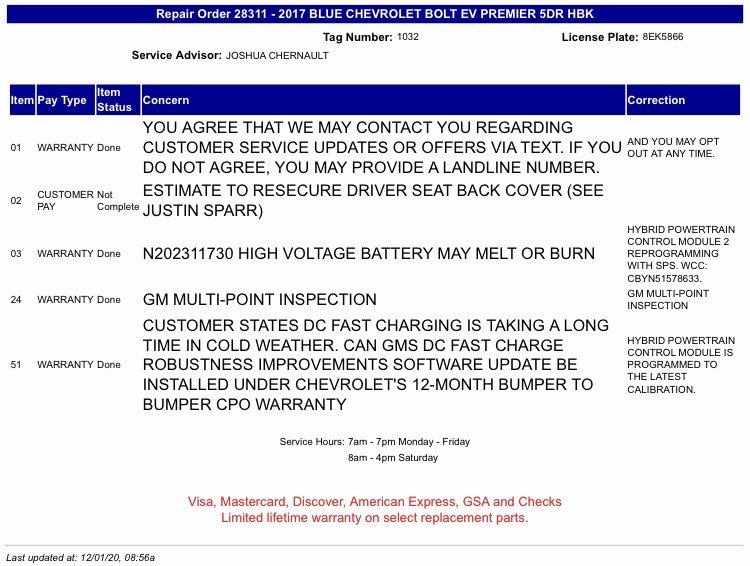 Repair Order 28311 - 2017 BLUE CHEVROLET BOLT EV PREMIER 5DR HBK

Tag Number: 1032

License Plate: 8EK5866

Service Advisor: JOSHUA CHERNAULT

| Item | Pay Type | Item Status | Concern | Correction |
|---|---|---|---|---|
| 01 | WARRANTY | Done | YOU AGREE THAT WE MAY CONTACT YOU REGARDING CUSTOMER SERVICE UPDATES OR OFFERS VIA TEXT. IF YOU DO NOT AGREE, YOU MAY PROVIDE A LANDLINE NUMBER. | AND YOU MAY OPT OUT AT ANY TIME. |
| 02 | CUSTOMER PAY | Not Complete | ESTIMATE TO RESECURE DRIVER SEAT BACK COVER (SEE JUSTIN SPARR) | |
| 03 | WARRANTY | Done | N202311730 HIGH VOLTAGE BATTERY MAY MELT OR BURN | HYBRID POWERTRAIN CONTROL MODULE 2 REPROGRAMMING WITH SPS. WCC: CBYN51578633. |
| 24 | WARRANTY | Done | GM MULTI-POINT INSPECTION | GM MULTI-POINT INSPECTION |
| 51 | WARRANTY | Done | CUSTOMER STATES DC FAST CHARGING IS TAKING A LONG TIME IN COLD WEATHER. CAN GMS DC FAST CHARGE ROBUSTNESS IMPROVEMENTS SOFTWARE UPDATE BE INSTALLED UNDER CHEVROLET'S 12-MONTH BUMPER TO BUMPER CPO WARRANTY | HYBRID POWERTRAIN CONTROL MODULE IS PROGRAMMED TO THE LATEST CALIBRATION. |

Service Hours: 7am - 7pm Monday - Friday
8am - 4pm Saturday

Visa, Mastercard, Discover, American Express, GSA and Checks
Limited lifetime warranty on select replacement parts.

Last updated at: 12/01/20, 08:56a